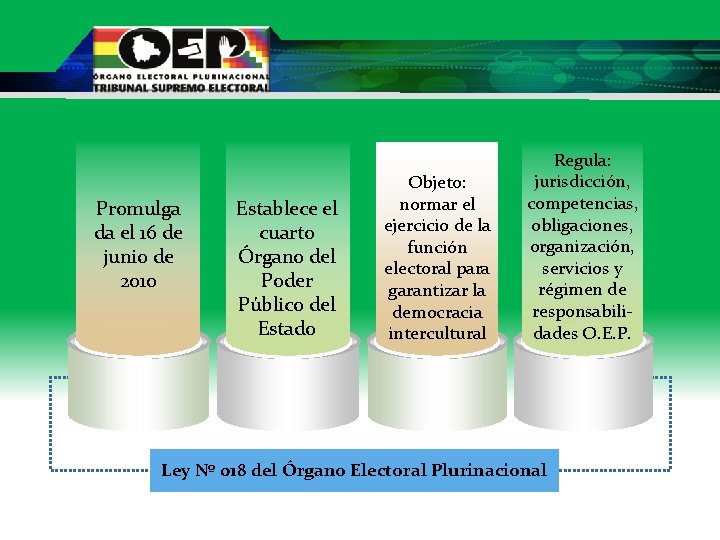 OEP
ÓRGANO ELECTORAL PLURINACIONAL
TRIBUNAL SUPREMO ELECTORAL

Promulgada el 16 de junio de 2010

Establece el cuarto Órgano del Poder Público del Estado

Objeto: normar el ejercicio de la función electoral para garantizar la democracia intercultural

Regula: jurisdicción, competencias, obligaciones, organización, servicios y régimen de responsabilidades O.E.P.

Ley Nº 018 del Órgano Electoral Plurinacional